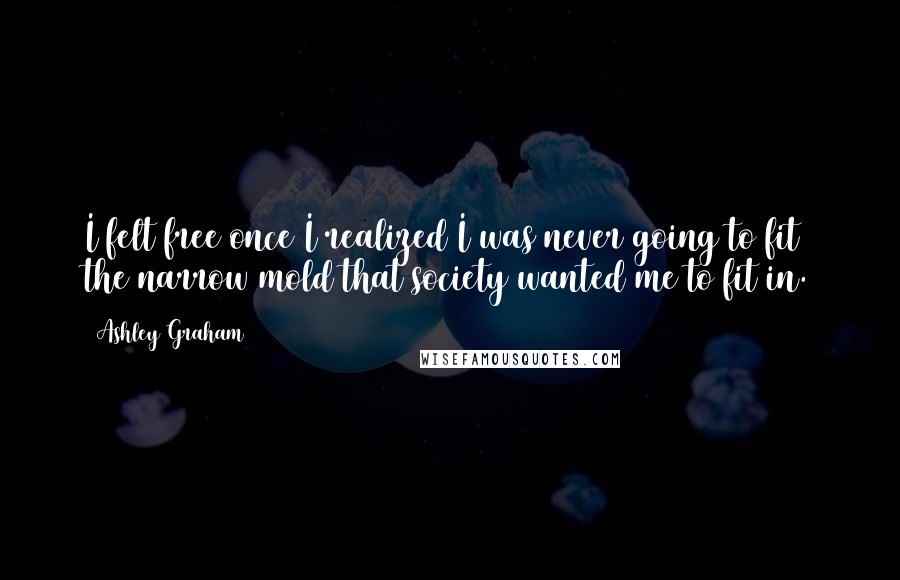 I felt free once I realized I was never going to fit the narrow mold that society wanted me to fit in.

Ashley Graham

WISEFAMOUSQUOTES.COM